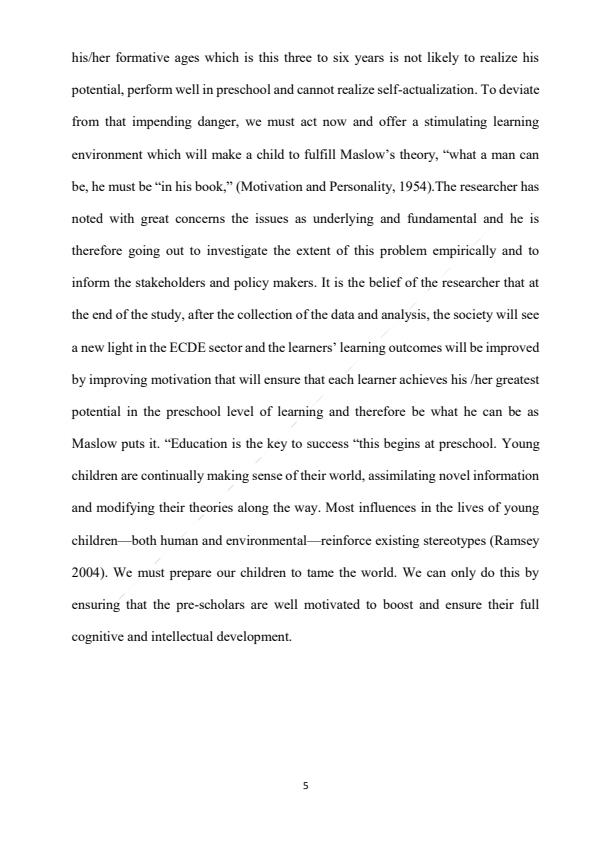 his/her formative ages which is this three to six years is not likely to realize his potential, perform well in preschool and cannot realize self-actualization. To deviate from that impending danger, we must act now and offer a stimulating learning environment which will make a child to fulfill Maslow's theory, "what a man can be, he must be "in his book," (Motivation and Personality, 1954).The researcher has noted with great concerns the issues as underlying and fundamental and he is therefore going out to investigate the extent of this problem empirically and to inform the stakeholders and policy makers. It is the belief of the researcher that at the end of the study, after the collection of the data and analysis, the society will see a new light in the ECDE sector and the learners' learning outcomes will be improved by improving motivation that will ensure that each learner achieves his /her greatest potential in the preschool level of learning and therefore be what he can be as Maslow puts it. "Education is the key to success "this begins at preschool. Young children are continually making sense of their world, assimilating novel information and modifying their theories along the way. Most influences in the lives of young children—both human and environmental—reinforce existing stereotypes (Ramsey 2004). We must prepare our children to tame the world. We can only do this by ensuring that the pre-scholars are well motivated to boost and ensure their full cognitive and intellectual development.

5